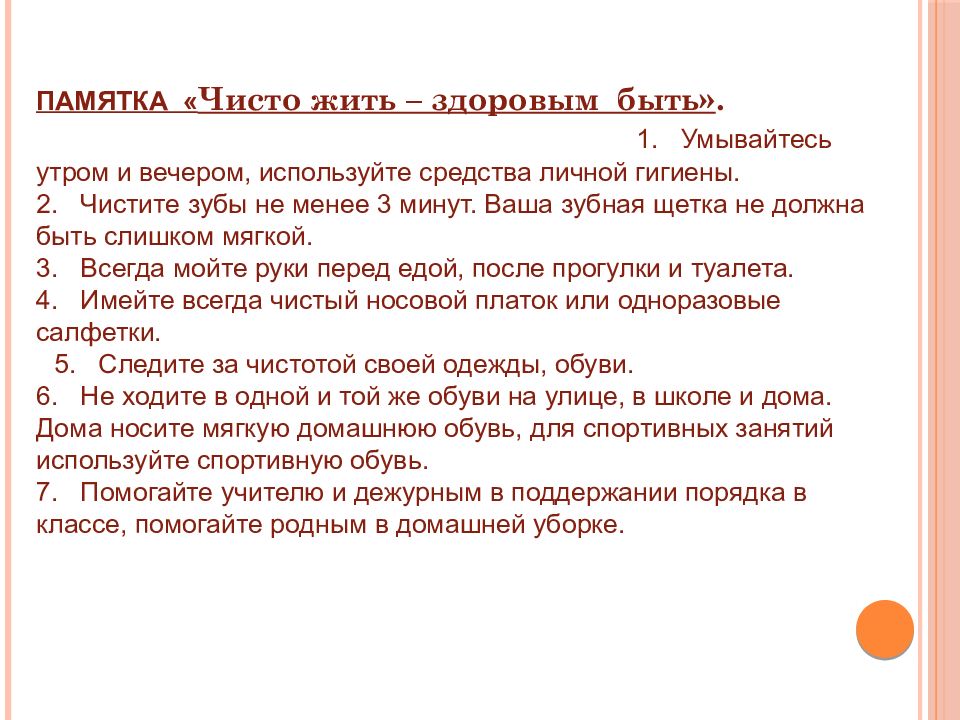 ПАМЯТКА «Чисто жить – здоровым быть».

1. Умывайтесь утром и вечером, используйте средства личной гигиены.
2. Чистите зубы не менее 3 минут. Ваша зубная щетка не должна быть слишком мягкой.
3. Всегда мойте руки перед едой, после прогулки и туалета.
4. Имейте всегда чистый носовой платок или одноразовые салфетки.
5. Следите за чистотой своей одежды, обуви.
6. Не ходите в одной и той же обуви на улице, в школе и дома. Дома носите мягкую домашнюю обувь, для спортивных занятий используйте спортивную обувь.
7. Помогайте учителю и дежурным в поддержании порядка в классе, помогайте родным в домашней уборке.